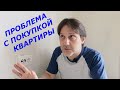 ПРОБЛЕМА С ПОКУПКОЙ КВАРТИРЫ